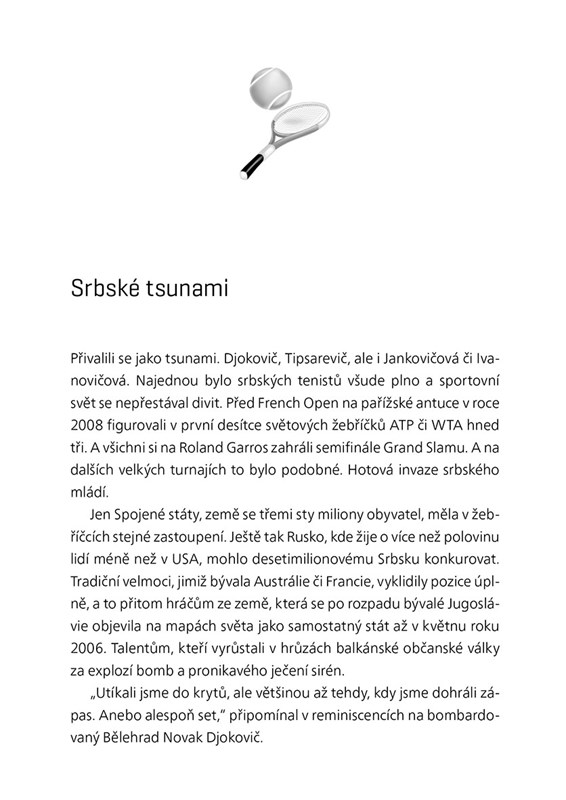 Srbské tsunami

Přivalili se jako tsunami. Djokovič, Tipsarevič, ale i Jankovičová či Ivanovičová. Najednou bylo srbských tenistů všude plno a sportovní svět se nepřestával divit. Před French Open na pařížské antuce v roce 2008 figurovali v první desítce světových žebříčků ATP či WTA hned tři. A všichni si na Roland Garros zahráli semifinále Grand Slamu. A na dalších velkých turnajích to bylo podobné. Hotová invaze srbského mládí.

Jen Spojené státy, země se třemi sty miliony obyvatel, měla v žebříčcích stejné zastoupení. Ještě tak Rusko, kde žije o více než polovinu lidí méně než v USA, mohlo desetimilionovému Srbsku konkurovat. Tradiční velmoci, jimiž bývala Austrálie či Francie, vyklidily pozice úplně, a to přitom hráčům ze země, která se po rozpadu bývalé Jugoslávie objevila na mapách světa jako samostatný stát až v květnu roku 2006. Talentům, kteří vyrůstali v hrůzách balkánské občanské války za explozí bomb a pronikavého ječení sirén.

„Utíkali jsme do krytů, ale většinou až tehdy, kdy jsme dohráli zápas. Anebo alespoň set," připomínal v reminiscencích na bombardovaný Bělehrad Novak Djokovič.